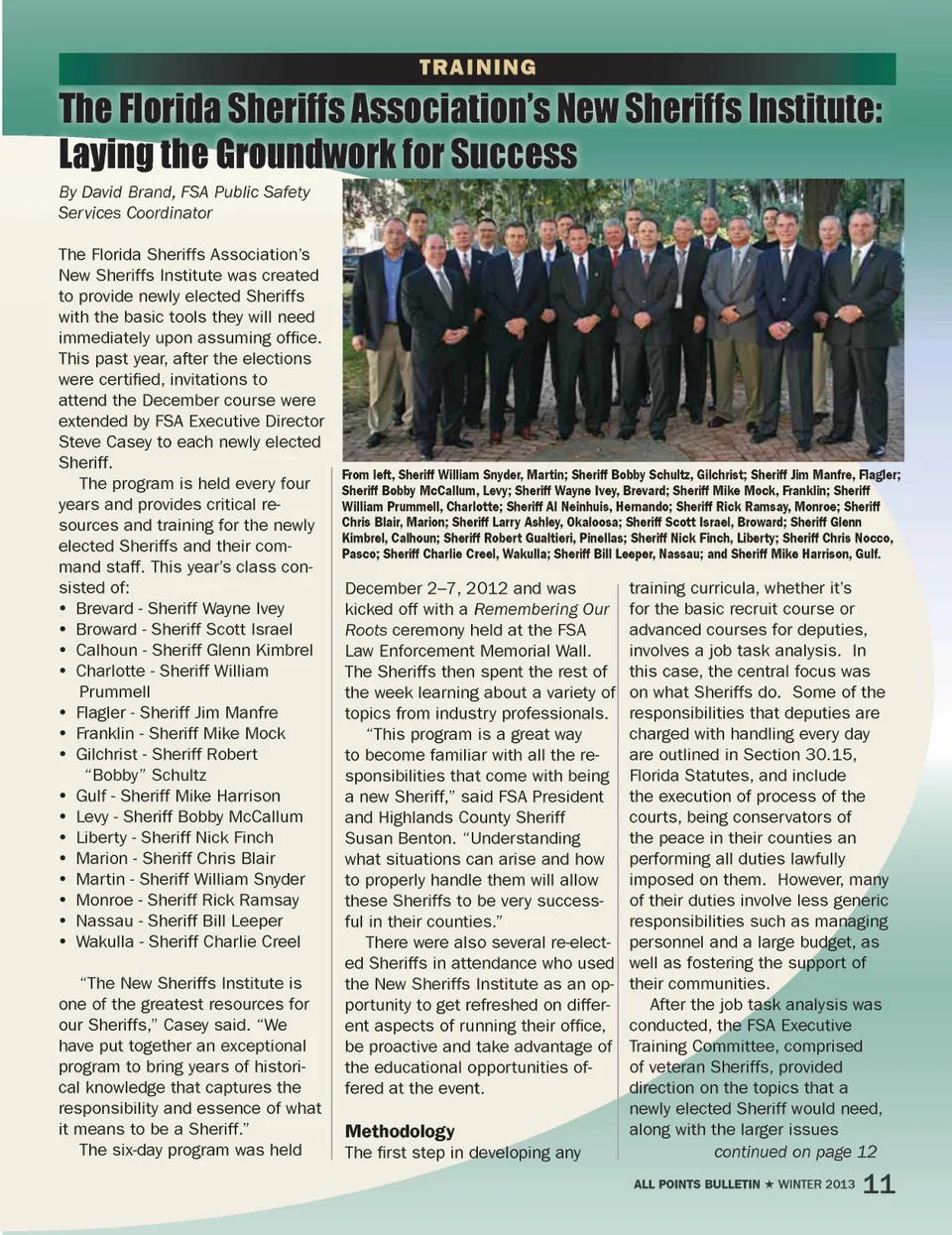 TRAINING

The Florida Sheriffs Association's New Sheriffs Institute: Laying the Groundwork for Success

By David Brand, FSA Public Safety Services Coordinator

The Florida Sheriffs Association's New Sheriffs Institute was created to provide newly elected Sheriffs with the basic tools they will need immediately upon assuming office. This past year, after the elections were certified, invitations to attend the December course were extended by FSA Executive Director Steve Casey to each newly elected Sheriff.

The program is held every four years and provides critical resources and training for the newly elected Sheriffs and their command staff. This year's class consisted of:

• Brevard - Sheriff Wayne Ivey
• Broward - Sheriff Scott Israel
• Calhoun - Sheriff Glenn Kimbrel
• Charlotte - Sheriff William Prummell
• Flagler - Sheriff Jim Manfre
• Franklin - Sheriff Mike Mock
• Gilchrist - Sheriff Robert "Bobby" Schultz
• Gulf - Sheriff Mike Harrison
• Levy - Sheriff Bobby McCallum
• Liberty - Sheriff Nick Finch
• Marion - Sheriff Chris Blair
• Martin - Sheriff William Snyder
• Monroe - Sheriff Rick Ramsay
• Nassau - Sheriff Bill Leeper
• Wakulla - Sheriff Charlie Creel

"The New Sheriffs Institute is one of the greatest resources for our Sheriffs," Casey said. "We have put together an exceptional program to bring years of historical knowledge that captures the responsibility and essence of what it means to be a Sheriff."

The six-day program was held

From left, Sheriff William Snyder, Martin; Sheriff Bobby Schultz, Gilchrist; Sheriff Jim Manfre, Flagler; Sheriff Bobby McCallum, Levy; Sheriff Wayne Ivey, Brevard; Sheriff Mike Mock, Franklin; Sheriff William Prummell, Charlotte; Sheriff Al Neinhuis, Hernando; Sheriff Rick Ramsay, Monroe; Sheriff Chris Blair, Marion; Sheriff Larry Ashley, Okaloosa; Sheriff Scott Israel, Broward; Sheriff Glenn Kimbrel, Calhoun; Sheriff Robert Gualtieri, Pinellas; Sheriff Nick Finch, Liberty; Sheriff Chris Nocco, Pasco; Sheriff Charlie Creel, Wakulla; Sheriff Bill Leeper, Nassau; and Sheriff Mike Harrison, Gulf.

December 2–7, 2012 and was kicked off with a Remembering Our Roots ceremony held at the FSA Law Enforcement Memorial Wall. The Sheriffs then spent the rest of the week learning about a variety of topics from industry professionals.

"This program is a great way to become familiar with all the responsibilities that come with being a new Sheriff," said FSA President and Highlands County Sheriff Susan Benton. "Understanding what situations can arise and how to properly handle them will allow these Sheriffs to be very successful in their counties."

There were also several re-elected Sheriffs in attendance who used the New Sheriffs Institute as an opportunity to get refreshed on different aspects of running their office, be proactive and take advantage of the educational opportunities offered at the event.

Methodology
The first step in developing any training curricula, whether it's for the basic recruit course or advanced courses for deputies, involves a job task analysis. In this case, the central focus was on what Sheriffs do. Some of the responsibilities that deputies are charged with handling every day are outlined in Section 30.15, Florida Statutes, and include the execution of process of the courts, being conservators of the peace in their counties an performing all duties lawfully imposed on them. However, many of their duties involve less generic responsibilities such as managing personnel and a large budget, as well as fostering the support of their communities.

After the job task analysis was conducted, the FSA Executive Training Committee, comprised of veteran Sheriffs, provided direction on the topics that a newly elected Sheriff would need, along with the larger issues

continued on page 12

ALL POINTS BULLETIN ★ WINTER 2013 11